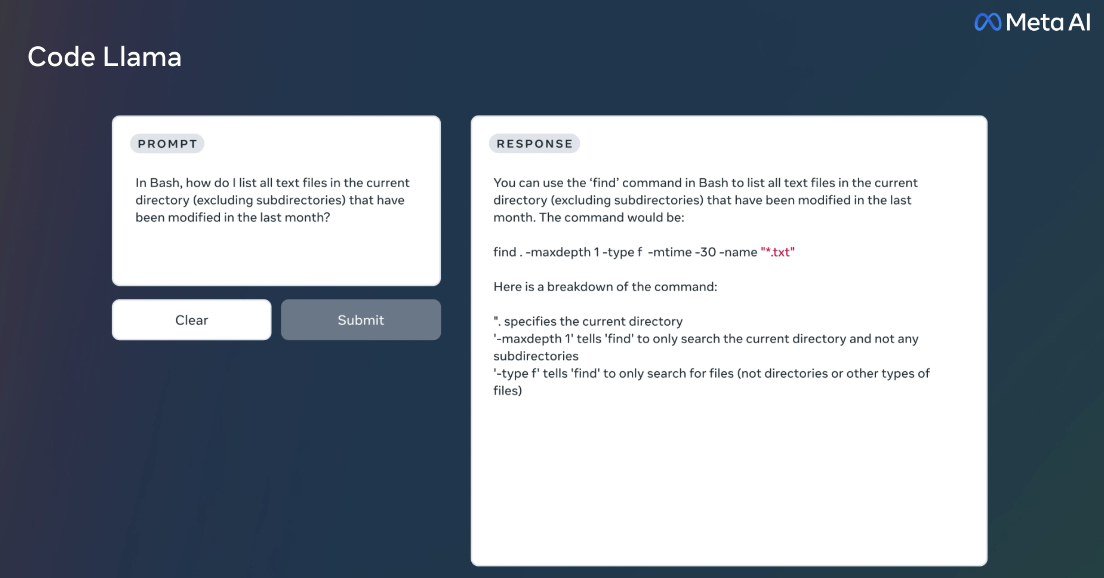 Meta AI

Code Llama

PROMPT

In Bash, how do I list all text files in the current directory (excluding subdirectories) that have been modified in the last month?

Clear

Submit

RESPONSE

You can use the 'find' command in Bash to list all text files in the current directory (excluding subdirectories) that have been modified in the last month. The command would be:

find . -maxdepth 1 -type f -mtime -30 -name "*.txt"

Here is a breakdown of the command:

". specifies the current directory
'-maxdepth 1' tells 'find' to only search the current directory and not any subdirectories
'-type f' tells 'find' to only search for files (not directories or other types of files)